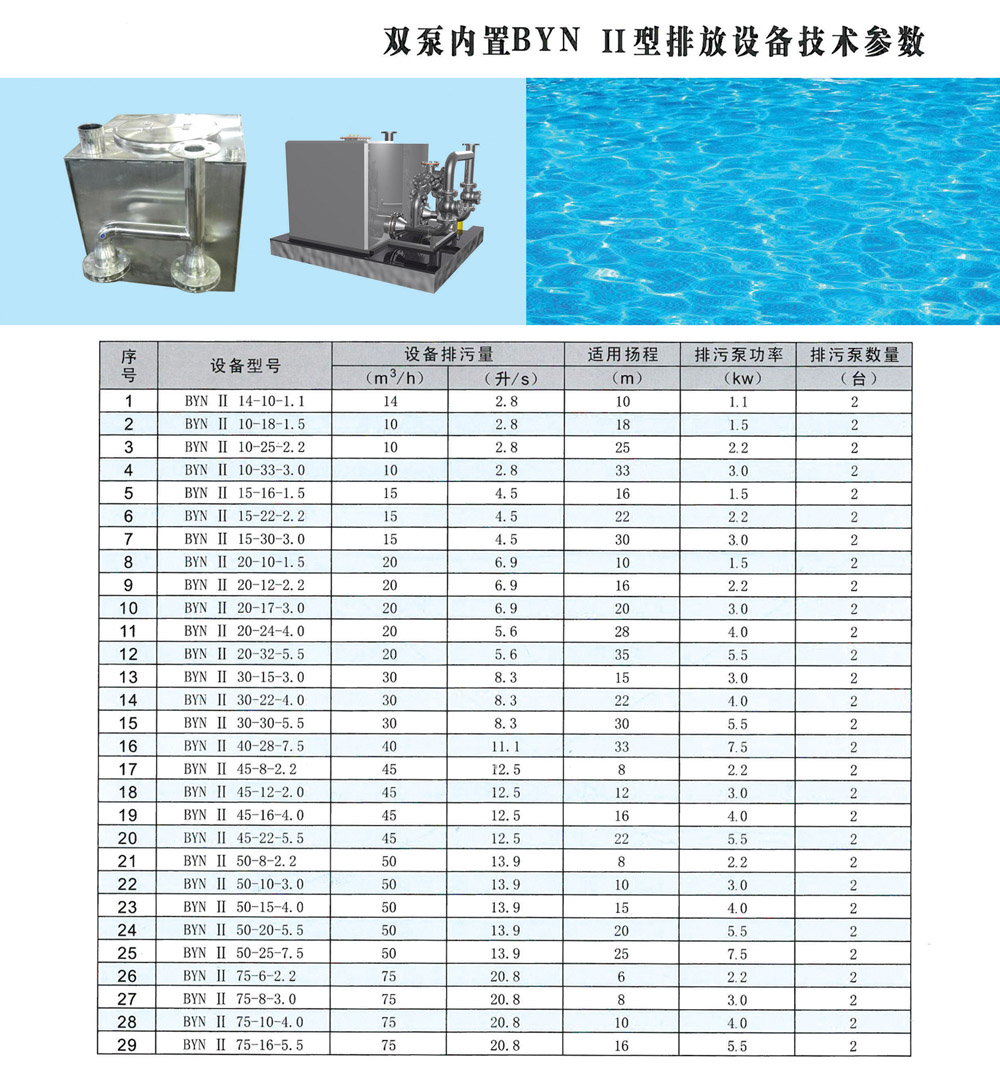 双泵内置BYN Ⅱ型排放设备技术参数

| 序号 | 设备型号 | 设备排污量 ($m^3/h$) | 设备排污量 (升/s) | 适用扬程 (m) | 排污泵功率 (kw) | 排污泵数量 (台) |
|---|---|---|---|---|---|---|
| 1 | BYN Ⅱ 14-10-1.1 | 14 | 2.8 | 10 | 1.1 | 2 |
| 2 | BYN Ⅱ 10-18-1.5 | 10 | 2.8 | 18 | 1.5 | 2 |
| 3 | BYN Ⅱ 10-25-2.2 | 10 | 2.8 | 25 | 2.2 | 2 |
| 4 | BYN Ⅱ 10-33-3.0 | 10 | 2.8 | 33 | 3.0 | 2 |
| 5 | BYN Ⅱ 15-16-1.5 | 15 | 4.5 | 16 | 1.5 | 2 |
| 6 | BYN Ⅱ 15-22-2.2 | 15 | 4.5 | 22 | 2.2 | 2 |
| 7 | BYN Ⅱ 15-30-3.0 | 15 | 4.5 | 30 | 3.0 | 2 |
| 8 | BYN Ⅱ 20-10-1.5 | 20 | 6.9 | 10 | 1.5 | 2 |
| 9 | BYN Ⅱ 20-12-2.2 | 20 | 6.9 | 16 | 2.2 | 2 |
| 10 | BYN Ⅱ 20-17-3.0 | 20 | 6.9 | 20 | 3.0 | 2 |
| 11 | BYN Ⅱ 20-24-4.0 | 20 | 5.6 | 28 | 4.0 | 2 |
| 12 | BYN Ⅱ 20-32-5.5 | 20 | 5.6 | 35 | 5.5 | 2 |
| 13 | BYN Ⅱ 30-15-3.0 | 30 | 8.3 | 15 | 3.0 | 2 |
| 14 | BYN Ⅱ 30-22-4.0 | 30 | 8.3 | 22 | 4.0 | 2 |
| 15 | BYN Ⅱ 30-30-5.5 | 30 | 8.3 | 30 | 5.5 | 2 |
| 16 | BYN Ⅱ 40-28-7.5 | 40 | 11.1 | 33 | 7.5 | 2 |
| 17 | BYN Ⅱ 45-8-2.2 | 45 | 12.5 | 8 | 2.2 | 2 |
| 18 | BYN Ⅱ 45-12-2.0 | 45 | 12.5 | 12 | 3.0 | 2 |
| 19 | BYN Ⅱ 45-16-4.0 | 45 | 12.5 | 16 | 4.0 | 2 |
| 20 | BYN Ⅱ 45-22-5.5 | 45 | 12.5 | 22 | 5.5 | 2 |
| 21 | BYN Ⅱ 50-8-2.2 | 50 | 13.9 | 8 | 2.2 | 2 |
| 22 | BYN Ⅱ 50-10-3.0 | 50 | 13.9 | 10 | 3.0 | 2 |
| 23 | BYN Ⅱ 50-15-4.0 | 50 | 13.9 | 15 | 4.0 | 2 |
| 24 | BYN Ⅱ 50-20-5.5 | 50 | 13.9 | 20 | 5.5 | 2 |
| 25 | BYN Ⅱ 50-25-7.5 | 50 | 13.9 | 25 | 7.5 | 2 |
| 26 | BYN Ⅱ 75-6-2.2 | 75 | 20.8 | 6 | 2.2 | 2 |
| 27 | BYN Ⅱ 75-8-3.0 | 75 | 20.8 | 8 | 3.0 | 2 |
| 28 | BYN Ⅱ 75-10-4.0 | 75 | 20.8 | 10 | 4.0 | 2 |
| 29 | BYN Ⅱ 75-16-5.5 | 75 | 20.8 | 16 | 5.5 | 2 |